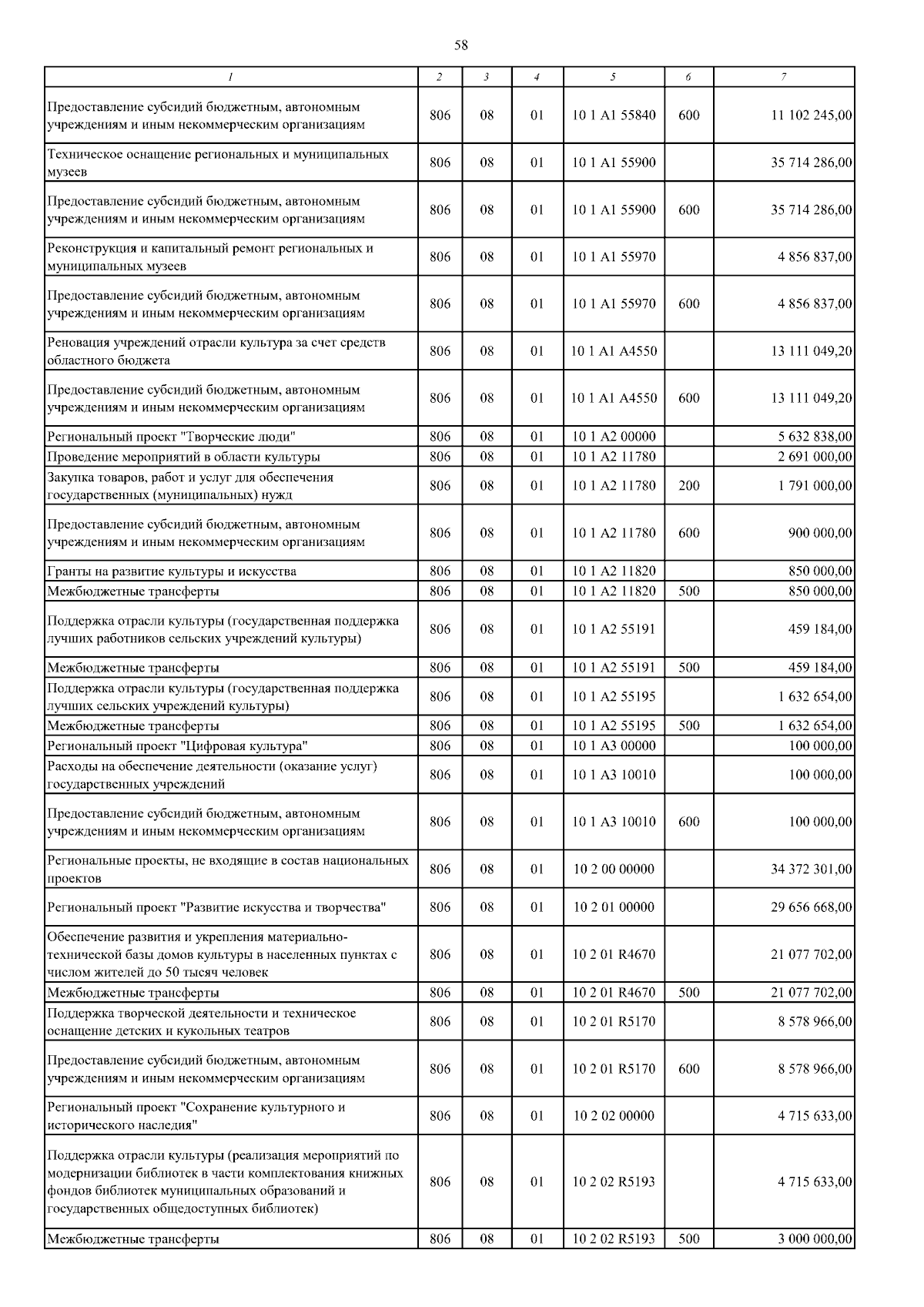 58

| 1 | 2 | 3 | 4 | 5 | 6 | 7 |
|---|---|---|---|---|---|---|
| Предоставление субсидий бюджетным, автономным учреждениям и иным некоммерческим организациям | 806 | 08 | 01 | 10 1 A1 55840 | 600 | 11 102 245,00 |
| Техническое оснащение региональных и муниципальных музеев | 806 | 08 | 01 | 10 1 A1 55900 | | 35 714 286,00 |
| Предоставление субсидий бюджетным, автономным учреждениям и иным некоммерческим организациям | 806 | 08 | 01 | 10 1 A1 55900 | 600 | 35 714 286,00 |
| Реконструкция и капитальный ремонт региональных и муниципальных музеев | 806 | 08 | 01 | 10 1 A1 55970 | | 4 856 837,00 |
| Предоставление субсидий бюджетным, автономным учреждениям и иным некоммерческим организациям | 806 | 08 | 01 | 10 1 A1 55970 | 600 | 4 856 837,00 |
| Реновация учреждений отрасли культура за счет средств областного бюджета | 806 | 08 | 01 | 10 1 A1 A4550 | | 13 111 049,20 |
| Предоставление субсидий бюджетным, автономным учреждениям и иным некоммерческим организациям | 806 | 08 | 01 | 10 1 A1 A4550 | 600 | 13 111 049,20 |
| Региональный проект "Творческие люди" | 806 | 08 | 01 | 10 1 A2 00000 | | 5 632 838,00 |
| Проведение мероприятий в области культуры | 806 | 08 | 01 | 10 1 A2 11780 | | 2 691 000,00 |
| Закупка товаров, работ и услуг для обеспечения государственных (муниципальных) нужд | 806 | 08 | 01 | 10 1 A2 11780 | 200 | 1 791 000,00 |
| Предоставление субсидий бюджетным, автономным учреждениям и иным некоммерческим организациям | 806 | 08 | 01 | 10 1 A2 11780 | 600 | 900 000,00 |
| Гранты на развитие культуры и искусства | 806 | 08 | 01 | 10 1 A2 11820 | | 850 000,00 |
| Межбюджетные трансферты | 806 | 08 | 01 | 10 1 A2 11820 | 500 | 850 000,00 |
| Поддержка отрасли культуры (государственная поддержка лучших работников сельских учреждений культуры) | 806 | 08 | 01 | 10 1 A2 55191 | | 459 184,00 |
| Межбюджетные трансферты | 806 | 08 | 01 | 10 1 A2 55191 | 500 | 459 184,00 |
| Поддержка отрасли культуры (государственная поддержка лучших сельских учреждений культуры) | 806 | 08 | 01 | 10 1 A2 55195 | | 1 632 654,00 |
| Межбюджетные трансферты | 806 | 08 | 01 | 10 1 A2 55195 | 500 | 1 632 654,00 |
| Региональный проект "Цифровая культура" | 806 | 08 | 01 | 10 1 A3 00000 | | 100 000,00 |
| Расходы на обеспечение деятельности (оказание услуг) государственных учреждений | 806 | 08 | 01 | 10 1 A3 10010 | | 100 000,00 |
| Предоставление субсидий бюджетным, автономным учреждениям и иным некоммерческим организациям | 806 | 08 | 01 | 10 1 A3 10010 | 600 | 100 000,00 |
| Региональные проекты, не входящие в состав национальных проектов | 806 | 08 | 01 | 10 2 00 00000 | | 34 372 301,00 |
| Региональный проект "Развитие искусства и творчества" | 806 | 08 | 01 | 10 2 01 00000 | | 29 656 668,00 |
| Обеспечение развития и укрепления материально-технической базы домов культуры в населенных пунктах с числом жителей до 50 тысяч человек | 806 | 08 | 01 | 10 2 01 R4670 | | 21 077 702,00 |
| Межбюджетные трансферты | 806 | 08 | 01 | 10 2 01 R4670 | 500 | 21 077 702,00 |
| Поддержка творческой деятельности и техническое оснащение детских и кукольных театров | 806 | 08 | 01 | 10 2 01 R5170 | | 8 578 966,00 |
| Предоставление субсидий бюджетным, автономным учреждениям и иным некоммерческим организациям | 806 | 08 | 01 | 10 2 01 R5170 | 600 | 8 578 966,00 |
| Региональный проект "Сохранение культурного и исторического наследия" | 806 | 08 | 01 | 10 2 02 00000 | | 4 715 633,00 |
| Поддержка отрасли культуры (реализация мероприятий по модернизации библиотек в части комплектования книжных фондов библиотек муниципальных образований и государственных общедоступных библиотек) | 806 | 08 | 01 | 10 2 02 R5193 | | 4 715 633,00 |
| Межбюджетные трансферты | 806 | 08 | 01 | 10 2 02 R5193 | 500 | 3 000 000,00 |